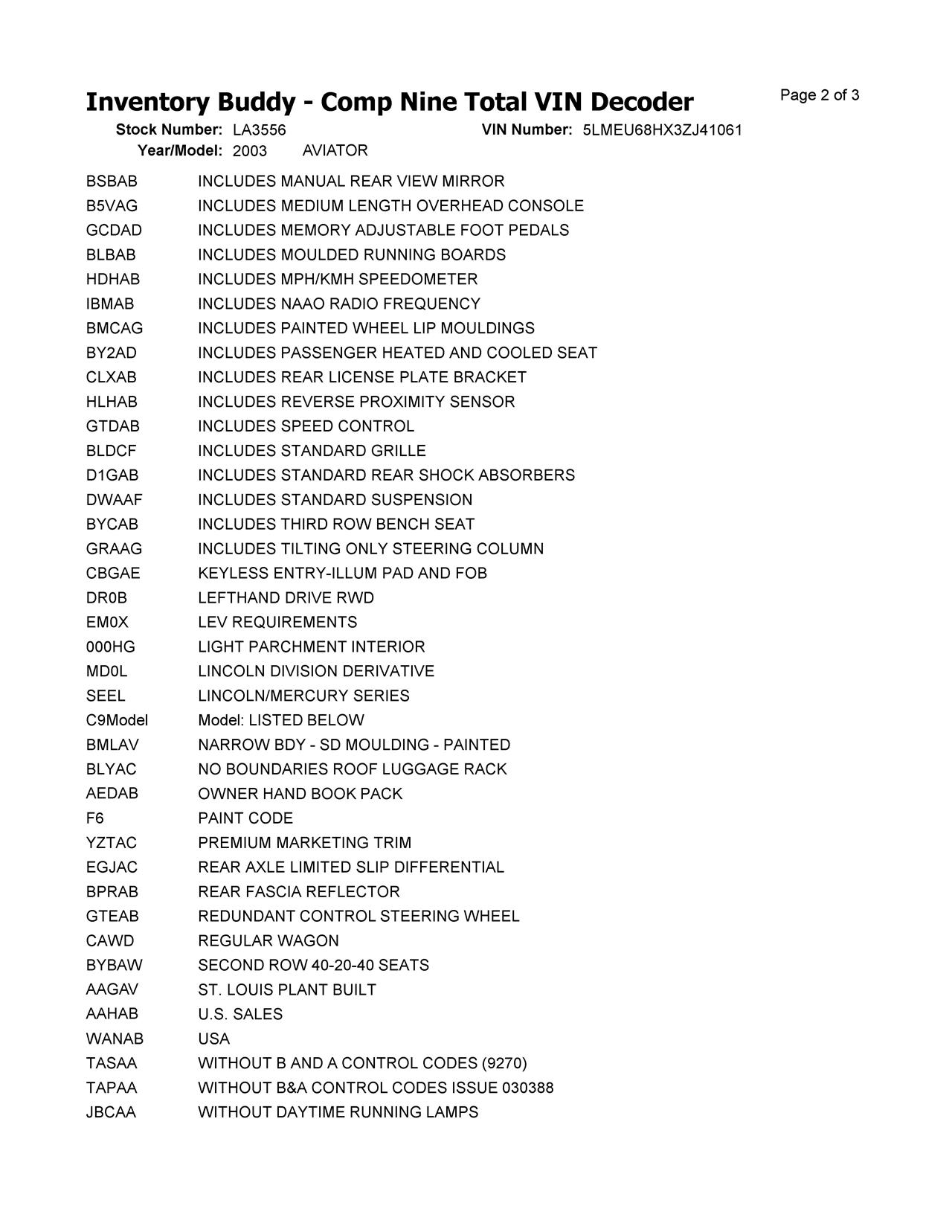 Inventory Buddy - Comp Nine Total VIN Decoder

Page 2 of 3

Stock Number: LA3556 VIN Number: 5LMEU68HX3ZJ41061
Year/Model: 2003 AVIATOR

| | |
|---|---|
| BSBAB | INCLUDES MANUAL REAR VIEW MIRROR |
| B5VAG | INCLUDES MEDIUM LENGTH OVERHEAD CONSOLE |
| GCDAD | INCLUDES MEMORY ADJUSTABLE FOOT PEDALS |
| BLBAB | INCLUDES MOULDED RUNNING BOARDS |
| HDHAB | INCLUDES MPH/KMH SPEEDOMETER |
| IBMAB | INCLUDES NAAO RADIO FREQUENCY |
| BMCAG | INCLUDES PAINTED WHEEL LIP MOULDINGS |
| BY2AD | INCLUDES PASSENGER HEATED AND COOLED SEAT |
| CLXAB | INCLUDES REAR LICENSE PLATE BRACKET |
| HLHAB | INCLUDES REVERSE PROXIMITY SENSOR |
| GTDAB | INCLUDES SPEED CONTROL |
| BLDCF | INCLUDES STANDARD GRILLE |
| D1GAB | INCLUDES STANDARD REAR SHOCK ABSORBERS |
| DWAAF | INCLUDES STANDARD SUSPENSION |
| BYCAB | INCLUDES THIRD ROW BENCH SEAT |
| GRAAG | INCLUDES TILTING ONLY STEERING COLUMN |
| CBGAE | KEYLESS ENTRY-ILLUM PAD AND FOB |
| DR0B | LEFTHAND DRIVE RWD |
| EM0X | LEV REQUIREMENTS |
| 000HG | LIGHT PARCHMENT INTERIOR |
| MD0L | LINCOLN DIVISION DERIVATIVE |
| SEEL | LINCOLN/MERCURY SERIES |
| C9Model | Model: LISTED BELOW |
| BMLAV | NARROW BDY - SD MOULDING - PAINTED |
| BLYAC | NO BOUNDARIES ROOF LUGGAGE RACK |
| AEDAB | OWNER HAND BOOK PACK |
| F6 | PAINT CODE |
| YZTAC | PREMIUM MARKETING TRIM |
| EGJAC | REAR AXLE LIMITED SLIP DIFFERENTIAL |
| BPRAB | REAR FASCIA REFLECTOR |
| GTEAB | REDUNDANT CONTROL STEERING WHEEL |
| CAWD | REGULAR WAGON |
| BYBAW | SECOND ROW 40-20-40 SEATS |
| AAGAV | ST. LOUIS PLANT BUILT |
| AAHAB | U.S. SALES |
| WANAB | USA |
| TASAA | WITHOUT B AND A CONTROL CODES (9270) |
| TAPAA | WITHOUT B&A CONTROL CODES ISSUE 030388 |
| JBCAA | WITHOUT DAYTIME RUNNING LAMPS |